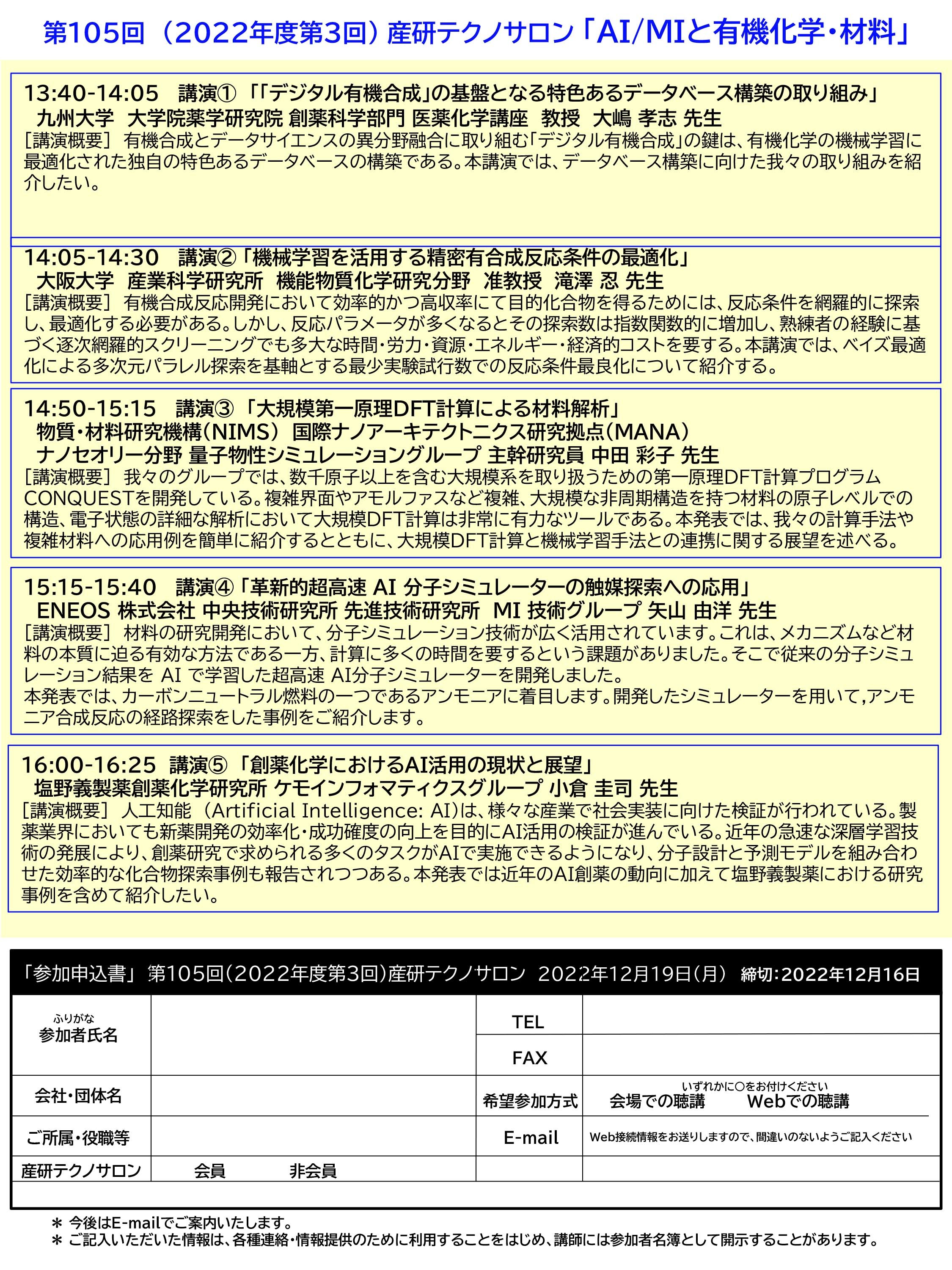 第105回（2022年度第3回）産研テクノサロン「AI/MIと有機化学・材料」

13:40-14:05　講演①「「デジタル有機合成」の基盤となる特色あるデータベース構築の取り組み」
九州大学　大学院薬学研究院 創薬科学部門 医薬化学講座　教授　大嶋 孝志 先生
［講演概要］ 有機合成とデータサイエンスの異分野融合に取り組む「デジタル有機合成」の鍵は、有機化学の機械学習に最適化された独自の特色あるデータベースの構築である。本講演では、データベース構築に向けた我々の取り組みを紹介したい。

14:05-14:30　講演②「機械学習を活用する精密有合成反応条件の最適化」
大阪大学　産業科学研究所　機能物質化学研究分野　准教授　滝澤 忍 先生
［講演概要］ 有機合成反応開発において効率的かつ高収率にて目的化合物を得るためには、反応条件を網羅的に探索し、最適化する必要がある。しかし、反応パラメータが多くなるとその探索数は指数関数的に増加し、熟練者の経験に基づく逐次網羅的スクリーニングでも多大な時間・労力・資源・エネルギー・経済的コストを要する。本講演では、ベイズ最適化による多次元パラレル探索を基軸とする最少実験試行数での反応条件最良化について紹介する。

14:50-15:15　講演③「大規模第一原理DFT計算による材料解析」
物質・材料研究機構（NIMS） 国際ナノアーキテクトニクス研究拠点（MANA）
ナノセオリー分野 量子物性シミュレーショングループ 主幹研究員 中田 彩子 先生
［講演概要］ 我々のグループでは、数千原子以上を含む大規模系を取り扱うための第一原理DFT計算プログラムCONQUESTを開発している。複雑界面やアモルファスなど複雑、大規模な非周期構造を持つ材料の原子レベルでの構造、電子状態の詳細な解析において大規模DFT計算は非常に有力なツールである。本発表では、我々の計算手法や複雑材料への応用例を簡単に紹介するとともに、大規模DFT計算と機械学習手法との連携に関する展望を述べる。

15:15-15:40　講演④「革新的超高速 AI 分子シミュレーターの触媒探索への応用」
ENEOS 株式会社 中央技術研究所 先進技術研究所　MI 技術グループ 矢山 由洋 先生
［講演概要］ 材料の研究開発において、分子シミュレーション技術が広く活用されています。これは、メカニズムなど材料の本質に迫る有効な方法である一方、計算に多くの時間を要するという課題がありました。そこで従来の分子シミュレーション結果を AI で学習した超高速 AI分子シミュレーターを開発しました。
本発表では、カーボンニュートラル燃料の一つであるアンモニアに着目します。開発したシミュレーターを用いて,アンモニア合成反応の経路探索をした事例をご紹介します。

16:00-16:25　講演⑤「創薬化学におけるAI活用の現状と展望」
塩野義製薬創薬化学研究所 ケモインフォマティクスグループ 小倉 圭司 先生
［講演概要］ 人工知能（Artificial Intelligence: AI）は、様々な産業で社会実装に向けた検証が行われている。製薬業界においても新薬開発の効率化・成功確度の向上を目的にAI活用の検証が進んでいる。近年の急速な深層学習技術の発展により、創薬研究で求められる多くのタスクがAIで実施できるようになり、分子設計と予測モデルを組み合わせた効率的な化合物探索事例も報告されつつある。本発表では近年のAI創薬の動向に加えて塩野義製薬における研究事例を含めて紹介したい。

「参加申込書」 第105回（2022年度第3回）産研テクノサロン　2022年12月19日（月）　締切:2022年12月16日

| ふりがな 参加者氏名 | | TEL | |
|---|---|---|---|
| | | FAX | |
| 会社・団体名 | | 希望参加方式 | いずれかに○をお付けください 会場での聴講　Webでの聴講 |
| ご所属・役職等 | | E-mail | Web接続情報をお送りしますので、間違いのないようご記入ください |
| 産研テクノサロン | 会員　非会員 | | |

＊ 今後はE-mailでご案内いたします。
＊ ご記入いただいた情報は、各種連絡・情報提供のために利用することをはじめ、講師には参加者名簿として開示することがあります。